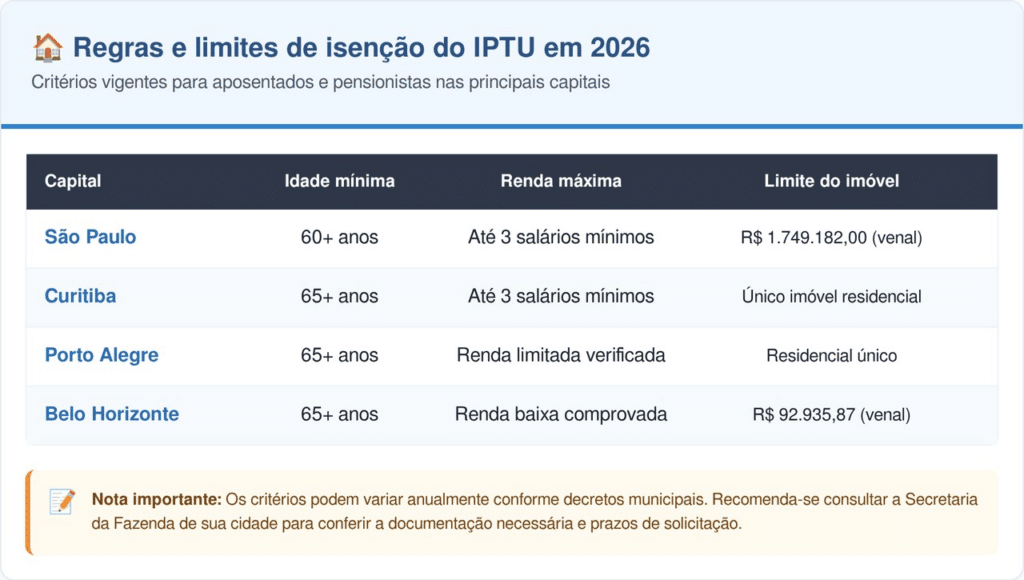 Regras e limites de isenção do IPTU em 2026

Critérios vigentes para aposentados e pensionistas nas principais capitais

| Capital | Idade mínima | Renda máxima | Limite do imóvel |
|---|---|---|---|
| São Paulo | 60+ anos | Até 3 salários mínimos | R$ 1.749.182,00 (venal) |
| Curitiba | 65+ anos | Até 3 salários mínimos | Único imóvel residencial |
| Porto Alegre | 65+ anos | Renda limitada verificada | Residencial único |
| Belo Horizonte | 65+ anos | Renda baixa comprovada | R$ 92.935,87 (venal) |

Nota importante: Os critérios podem variar anualmente conforme decretos municipais. Recomenda-se consultar a Secretaria da Fazenda de sua cidade para conferir a documentação necessária e prazos de solicitação.